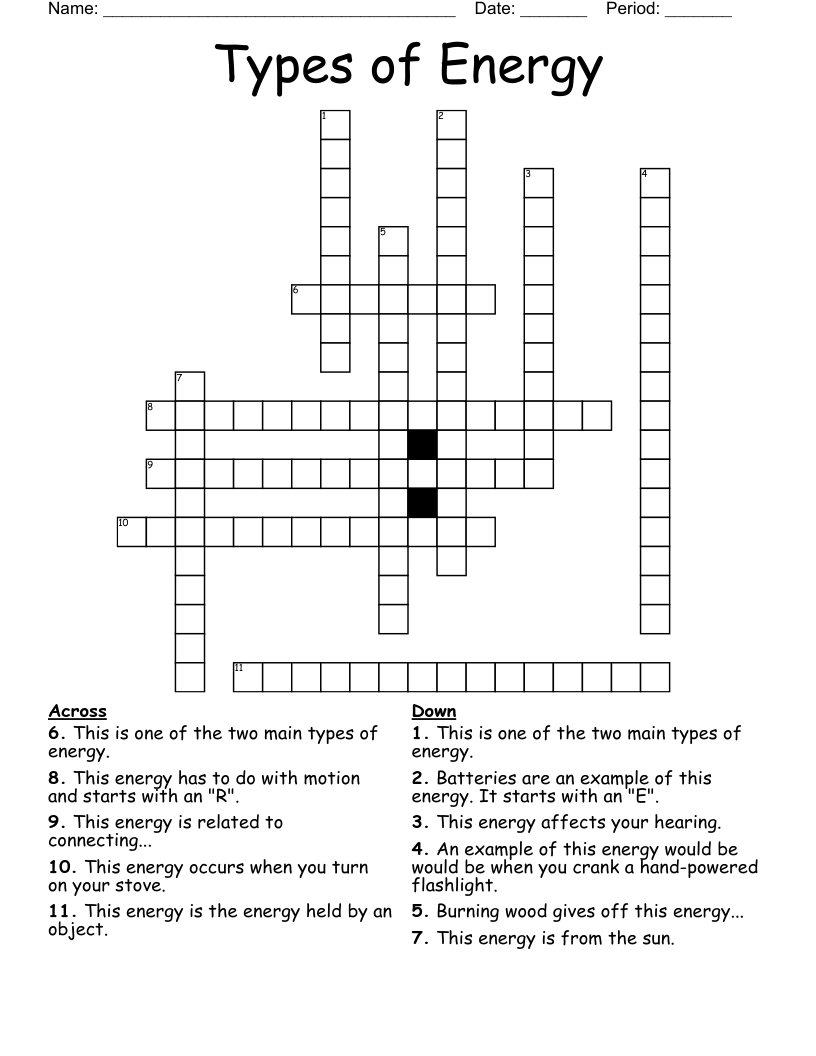 Name: ______________________________________ Date: _______ Period: _______

Types of Energy

1 2 3 4 5 6 7 8 9 10 11

Across
6. This is one of the two main types of energy.
8. This energy has to do with motion and starts with an "R".
9. This energy is related to connecting...
10. This energy occurs when you turn on your stove.
11. This energy is the energy held by an object.

Down
1. This is one of the two main types of energy.
2. Batteries are an example of this energy. It starts with an "E".
3. This energy affects your hearing.
4. An example of this energy would be would be when you crank a hand-powered flashlight.
5. Burning wood gives off this energy...
7. This energy is from the sun.